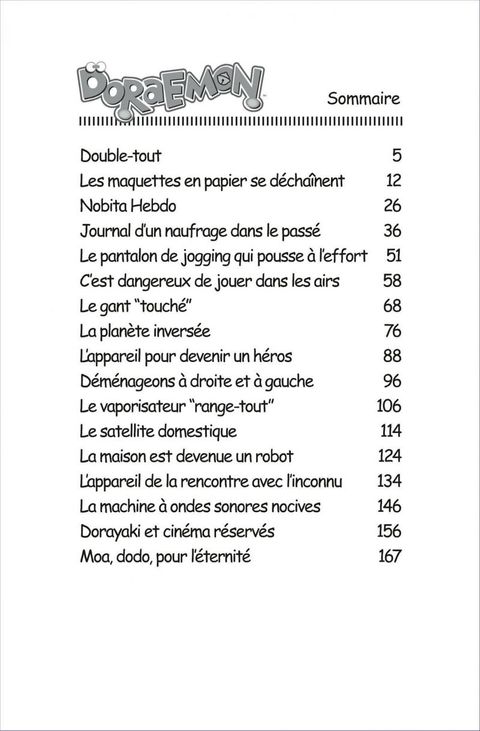 DORAEMON

Sommaire

| | |
|---|---|
| Double-tout | 5 |
| Les maquettes en papier se déchaînent | 12 |
| Nobita Hebdo | 26 |
| Journal d'un naufrage dans le passé | 36 |
| Le pantalon de jogging qui pousse à l'effort | 51 |
| C'est dangereux de jouer dans les airs | 58 |
| Le gant "touché" | 68 |
| La planète inversée | 76 |
| L'appareil pour devenir un héros | 88 |
| Déménageons à droite et à gauche | 96 |
| Le vaporisateur "range-tout" | 106 |
| Le satellite domestique | 114 |
| La maison est devenue un robot | 124 |
| L'appareil de la rencontre avec l'inconnu | 134 |
| La machine à ondes sonores nocives | 146 |
| Dorayaki et cinéma réservés | 156 |
| Moa, dodo, pour l'éternité | 167 |